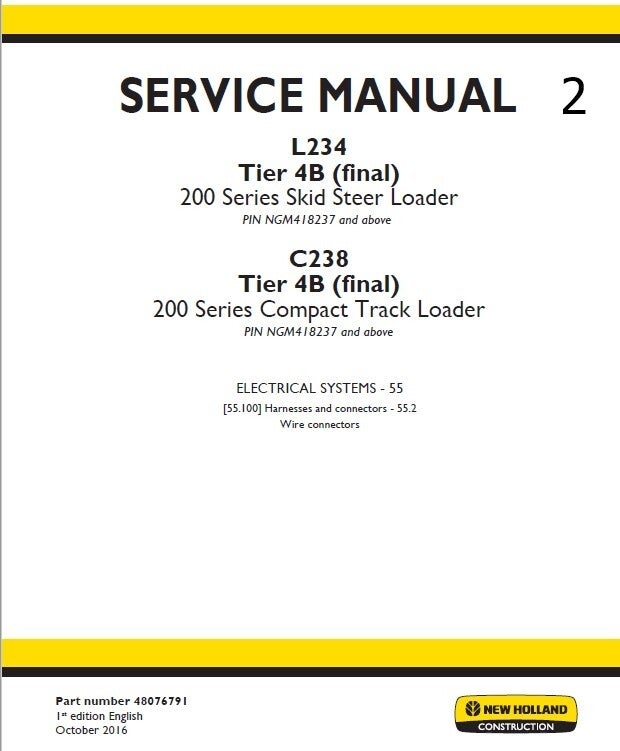 SERVICE MANUAL 2

L234
Tier 4B (final)
200 Series Skid Steer Loader
PIN NGM418237 and above

C238
Tier 4B (final)
200 Series Compact Track Loader
PIN NGM418237 and above

ELECTRICAL SYSTEMS - 55
[55.100] Harnesses and connectors - 55.2
Wire connectors

Part number 48076791
1st edition English
October 2016

NEW HOLLAND
CONSTRUCTION